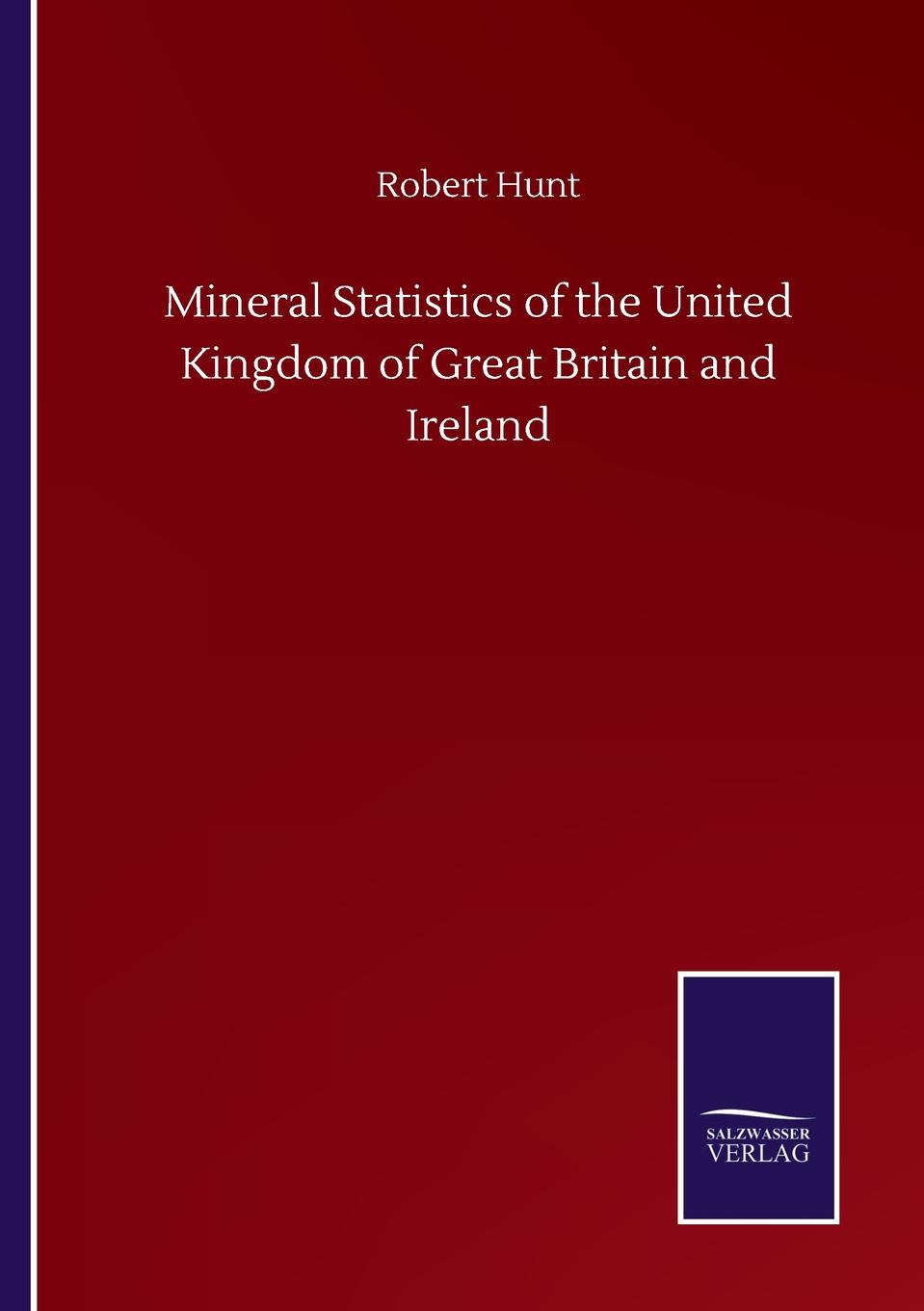 Robert Hunt

Mineral Statistics of the United Kingdom of Great Britain and Ireland

SALZWASSER
VERLAG